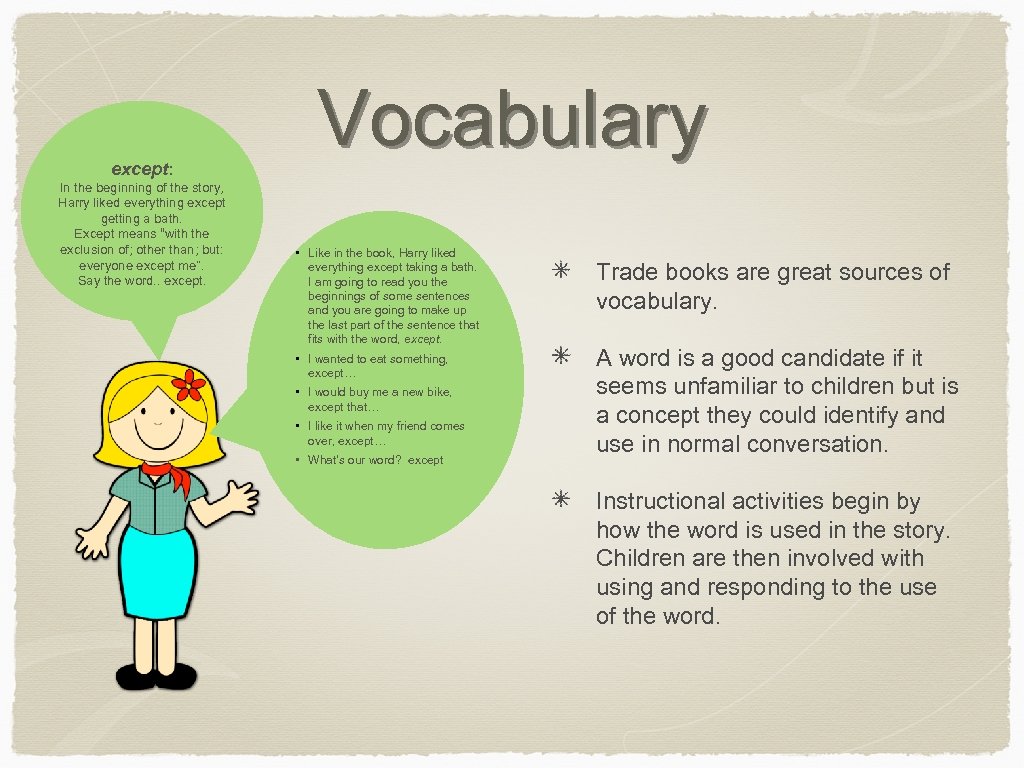 Vocabulary

except:

In the beginning of the story, Harry liked everything except getting a bath.
Except means "with the exclusion of; other than; but: everyone except me".
Say the word.. except.

• Like in the book, Harry liked everything except taking a bath. I am going to read you the beginnings of some sentences and you are going to make up the last part of the sentence that fits with the word, except.

• I wanted to eat something, except…

• I would buy me a new bike, except that…

• I like it when my friend comes over, except…

• What's our word? except

✳ Trade books are great sources of vocabulary.

✳ A word is a good candidate if it seems unfamiliar to children but is a concept they could identify and use in normal conversation.

✳ Instructional activities begin by how the word is used in the story. Children are then involved with using and responding to the use of the word.